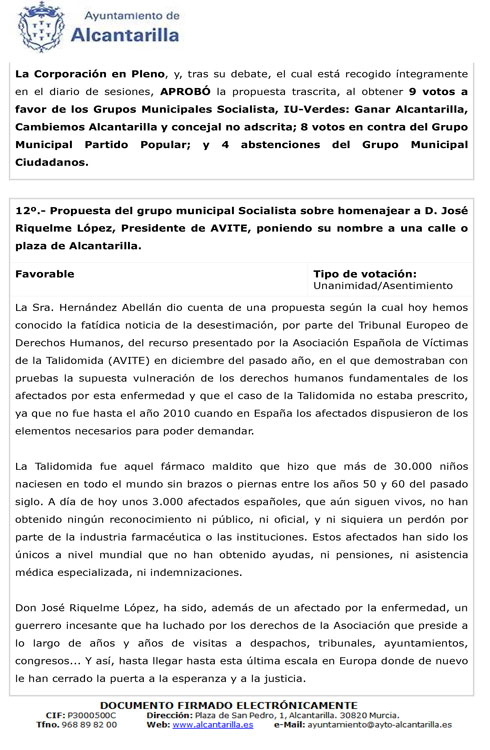 Ayuntamiento de
Alcantarilla

La Corporación en Pleno, y, tras su debate, el cual está recogido íntegramente en el diario de sesiones, APROBÓ la propuesta trascrita, al obtener 9 votos a favor de los Grupos Municipales Socialista, IU-Verdes: Ganar Alcantarilla, Cambiemos Alcantarilla y concejal no adscrita; 8 votos en contra del Grupo Municipal Partido Popular; y 4 abstenciones del Grupo Municipal Ciudadanos.

12º.- Propuesta del grupo municipal Socialista sobre homenajear a D. José Riquelme López, Presidente de AVITE, poniendo su nombre a una calle o plaza de Alcantarilla.

| Favorable | Tipo de votación: Unanimidad/Asentimiento |
|---|---|

La Sra. Hernández Abellán dio cuenta de una propuesta según la cual hoy hemos conocido la fatídica noticia de la desestimación, por parte del Tribunal Europeo de Derechos Humanos, del recurso presentado por la Asociación Española de Víctimas de la Talidomida (AVITE) en diciembre del pasado año, en el que demostraban con pruebas la supuesta vulneración de los derechos humanos fundamentales de los afectados por esta enfermedad y que el caso de la Talidomida no estaba prescrito, ya que no fue hasta el año 2010 cuando en España los afectados dispusieron de los elementos necesarios para poder demandar.

La Talidomida fue aquel fármaco maldito que hizo que más de 30.000 niños naciesen en todo el mundo sin brazos o piernas entre los años 50 y 60 del pasado siglo. A día de hoy unos 3.000 afectados españoles, que aún siguen vivos, no han obtenido ningún reconocimiento ni público, ni oficial, y ni siquiera un perdón por parte de la industria farmacéutica o las instituciones. Estos afectados han sido los únicos a nivel mundial que no han obtenido ayudas, ni pensiones, ni asistencia médica especializada, ni indemnizaciones.

Don José Riquelme López, ha sido, además de un afectado por la enfermedad, un guerrero incesante que ha luchado por los derechos de la Asociación que preside a lo largo de años y años de visitas a despachos, tribunales, ayuntamientos, congresos... Y así, hasta llegar hasta esta última escala en Europa donde de nuevo le han cerrado la puerta a la esperanza y a la justicia.

DOCUMENTO FIRMADO ELECTRÓNICAMENTE
CIF: P3000500C Dirección: Plaza de San Pedro, 1, Alcantarilla. 30820 Murcia.
Tfno. 968 89 82 00 Web: www.alcantarilla.es e-Mail: ayuntamiento@ayto-alcantarilla.es